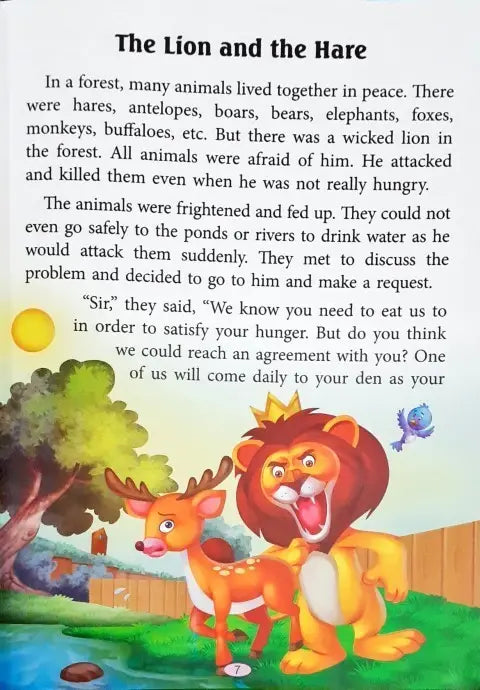 The Lion and the Hare

In a forest, many animals lived together in peace. There were hares, antelopes, boars, bears, elephants, foxes, monkeys, buffaloes, etc. But there was a wicked lion in the forest. All animals were afraid of him. He attacked and killed them even when he was not really hungry.

The animals were frightened and fed up. They could not even go safely to the ponds or rivers to drink water as he would attack them suddenly. They met to discuss the problem and decided to go to him and make a request.

"Sir," they said, "We know you need to eat us to in order to satisfy your hunger. But do you think we could reach an agreement with you? One of us will come daily to your den as your

7